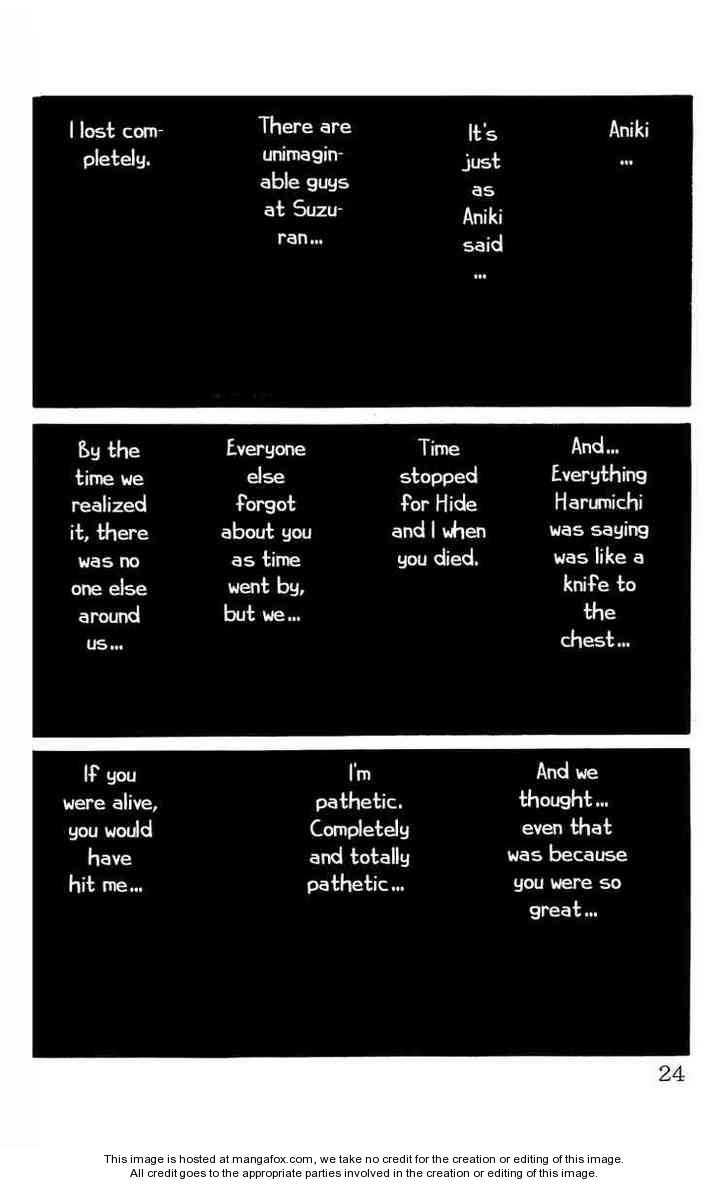 I lost completely.

There are unimaginable guys at Suzuran...

It's just as Aniki said ...

Aniki ...

By the time we realized it, there was no one else around us...

Everyone else forgot about you as time went by, but we...

Time stopped for Hide and I when you died.

And... Everything Harumichi was saying was like a knife to the chest...

If you were alive, you would have hit me...

I'm pathetic. Completely and totally pathetic...

And we thought... even that was because you were so great...

24

This image is hosted at mangafox.com, we take no credit for the creation or editing of this image.
All credit goes to the appropriate parties involved in the creation or editing of this image.